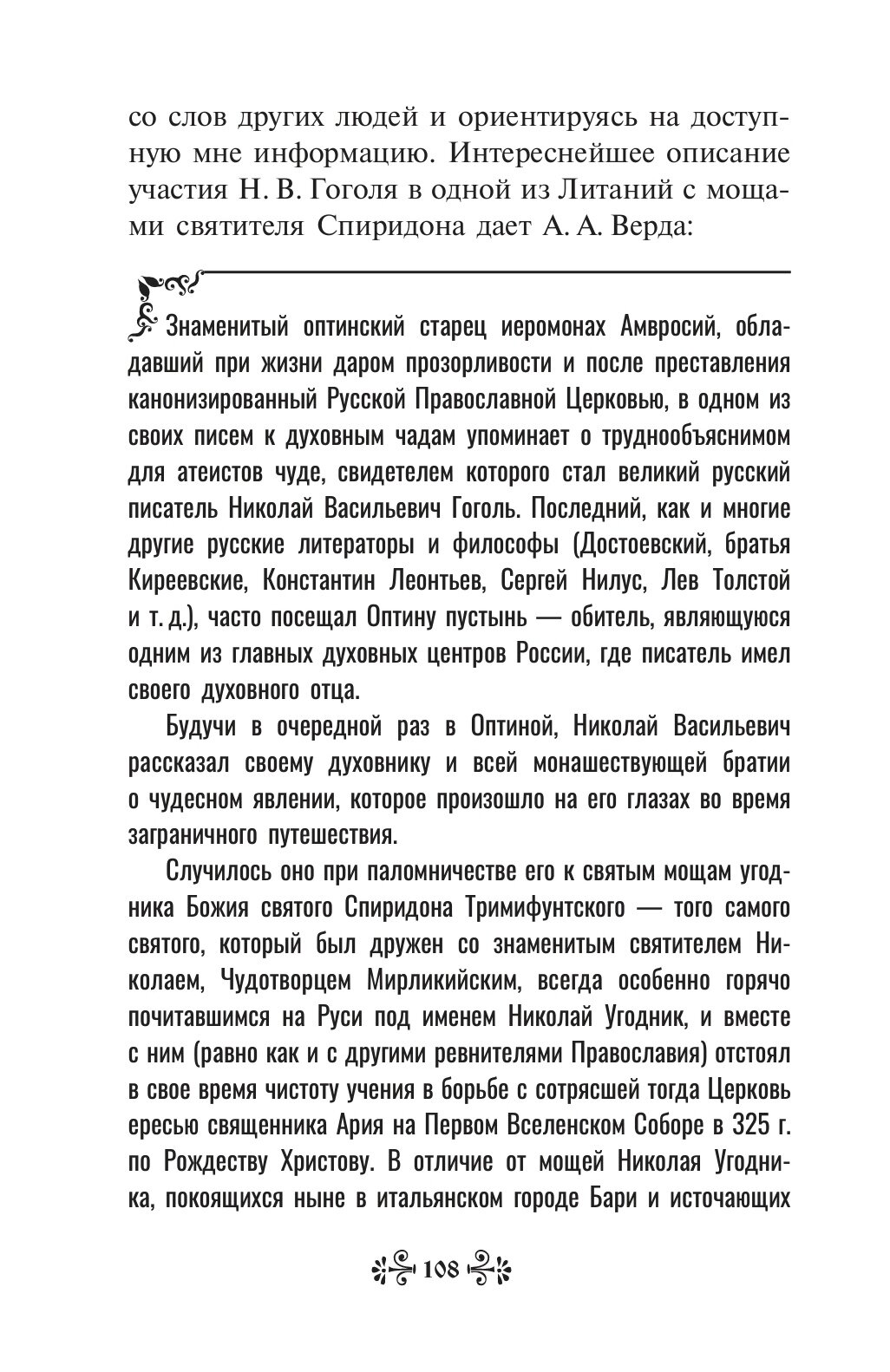 со слов других людей и ориентируясь на доступную мне информацию. Интереснейшее описание участия Н. В. Гоголя в одной из Литаний с мощами святителя Спиридона дает А. А. Верда:

Знаменитый оптинский старец иеромонах Амвросий, обладавший при жизни даром прозорливости и после преставления канонизированный Русской Православной Церковью, в одном из своих писем к духовным чадам упоминает о труднообъяснимом для атеистов чуде, свидетелем которого стал великий русский писатель Николай Васильевич Гоголь. Последний, как и многие другие русские литераторы и философы (Достоевский, братья Киреевские, Константин Леонтьев, Сергей Нилус, Лев Толстой и т. д.), часто посещал Оптину пустынь — обитель, являющуюся одним из главных духовных центров России, где писатель имел своего духовного отца.

Будучи в очередной раз в Оптиной, Николай Васильевич рассказал своему духовнику и всей монашествующей братии о чудесном явлении, которое произошло на его глазах во время заграничного путешествия.

Случилось оно при паломничестве его к святым мощам угодника Божия святого Спиридона Тримифунтского — того самого святого, который был дружен со знаменитым святителем Николаем, Чудотворцем Мирликийским, всегда особенно горячо почитавшимся на Руси под именем Николай Угодник, и вместе с ним (равно как и с другими ревнителями Православия) отстоял в свое время чистоту учения в борьбе с сотрясшей тогда Церковь ересью священника Ария на Первом Вселенском Соборе в 325 г. по Рождеству Христову. В отличие от мощей Николая Угодника, покоящихся ныне в итальянском городе Бари и источающих

108